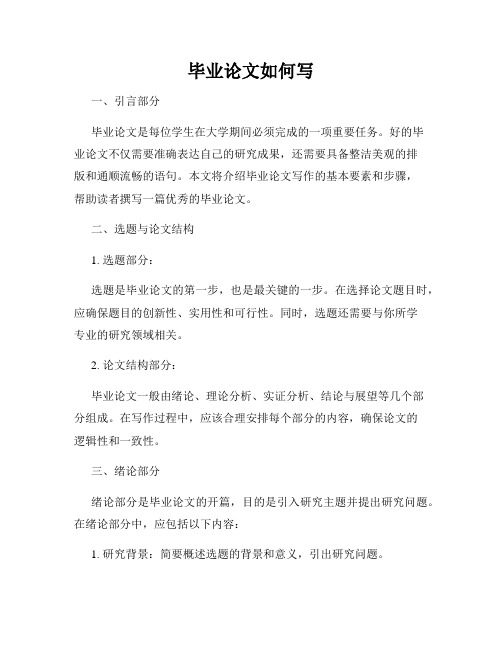 毕业论文如何写

一、引言部分

毕业论文是每位学生在大学期间必须完成的一项重要任务。好的毕业论文不仅需要准确表达自己的研究成果，还需要具备整洁美观的排版和通顺流畅的语句。本文将介绍毕业论文写作的基本要素和步骤，帮助读者撰写一篇优秀的毕业论文。

二、选题与论文结构

1. 选题部分：

选题是毕业论文的第一步，也是最关键的一步。在选择论文题目时，应确保题目的创新性、实用性和可行性。同时，选题还需要与你所学专业的研究领域相关。

2. 论文结构部分：

毕业论文一般由绪论、理论分析、实证分析、结论与展望等几个部分组成。在写作过程中，应该合理安排每个部分的内容，确保论文的逻辑性和一致性。

三、绪论部分

绪论部分是毕业论文的开篇，目的是引入研究主题并提出研究问题。在绪论部分中，应包括以下内容：

1. 研究背景：简要概述选题的背景和意义，引出研究问题。